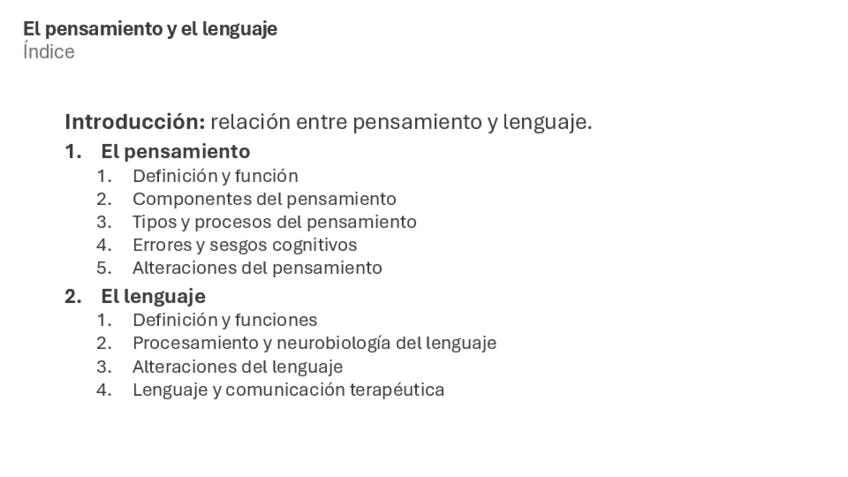 El pensamiento y el lenguaje
Índice

Introducción: relación entre pensamiento y lenguaje.

1. El pensamiento
1. Definición y función
2. Componentes del pensamiento
3. Tipos y procesos del pensamiento
4. Errores y sesgos cognitivos
5. Alteraciones del pensamiento

2. El lenguaje
1. Definición y funciones
2. Procesamiento y neurobiología del lenguaje
3. Alteraciones del lenguaje
4. Lenguaje y comunicación terapéutica